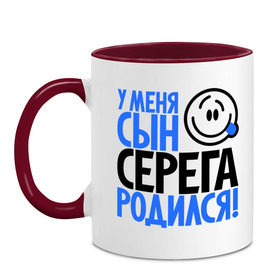 У МЕНЯ
СЫН
СЕРЕГА
РОДИЛСЯ!